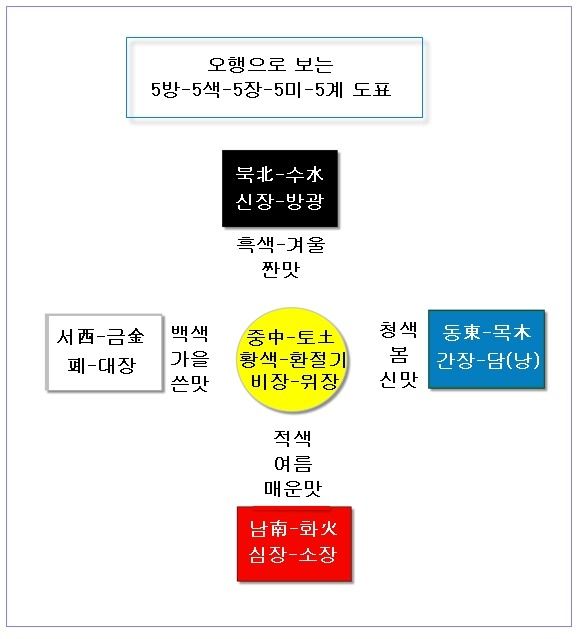 오행으로 보는
5방-5색-5장-5미-5계 도표

북北-수水
신장-방광

흑색-겨울
짠맛

서西-금金
폐-대장

백색
가을
쓴맛

중中-토土
황색-환절기
비장-위장

청색
봄
신맛

동東-목木
간장-담(낭)

적색
여름
매운맛

남南-화火
심장-소장